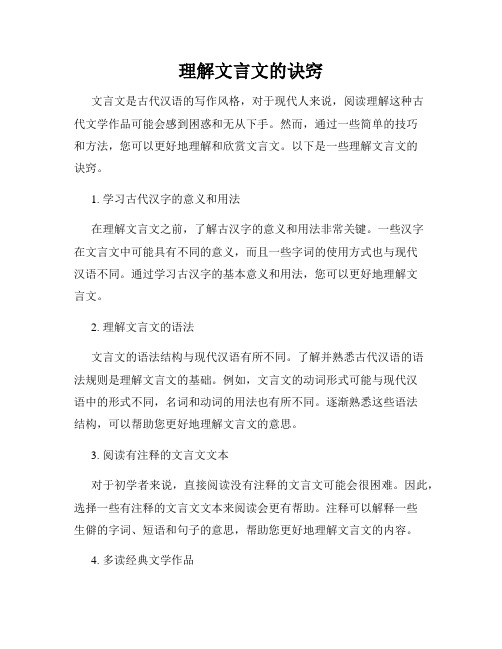 理解文言文的诀窍

文言文是古代汉语的写作风格，对于现代人来说，阅读理解这种古代文学作品可能会感到困惑和无从下手。然而，通过一些简单的技巧和方法，您可以更好地理解和欣赏文言文。以下是一些理解文言文的诀窍。

1. 学习古代汉字的意义和用法

在理解文言文之前，了解古汉字的意义和用法非常关键。一些汉字在文言文中可能具有不同的意义，而且一些字词的使用方式也与现代汉语不同。通过学习古汉字的基本意义和用法，您可以更好地理解文言文。

2. 理解文言文的语法

文言文的语法结构与现代汉语有所不同。了解并熟悉古代汉语的语法规则是理解文言文的基础。例如，文言文的动词形式可能与现代汉语中的形式不同，名词和动词的用法也有所不同。逐渐熟悉这些语法结构，可以帮助您更好地理解文言文的意思。

3. 阅读有注释的文言文文本

对于初学者来说，直接阅读没有注释的文言文可能会很困难。因此，选择一些有注释的文言文文本来阅读会更有帮助。注释可以解释一些生僻的字词、短语和句子的意思，帮助您更好地理解文言文的内容。

4. 多读经典文学作品